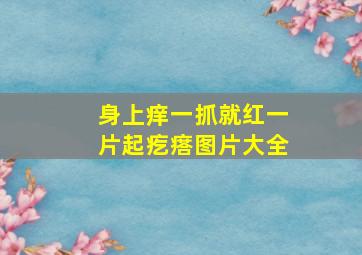 身上痒一抓就红一片起疙瘩图片大全